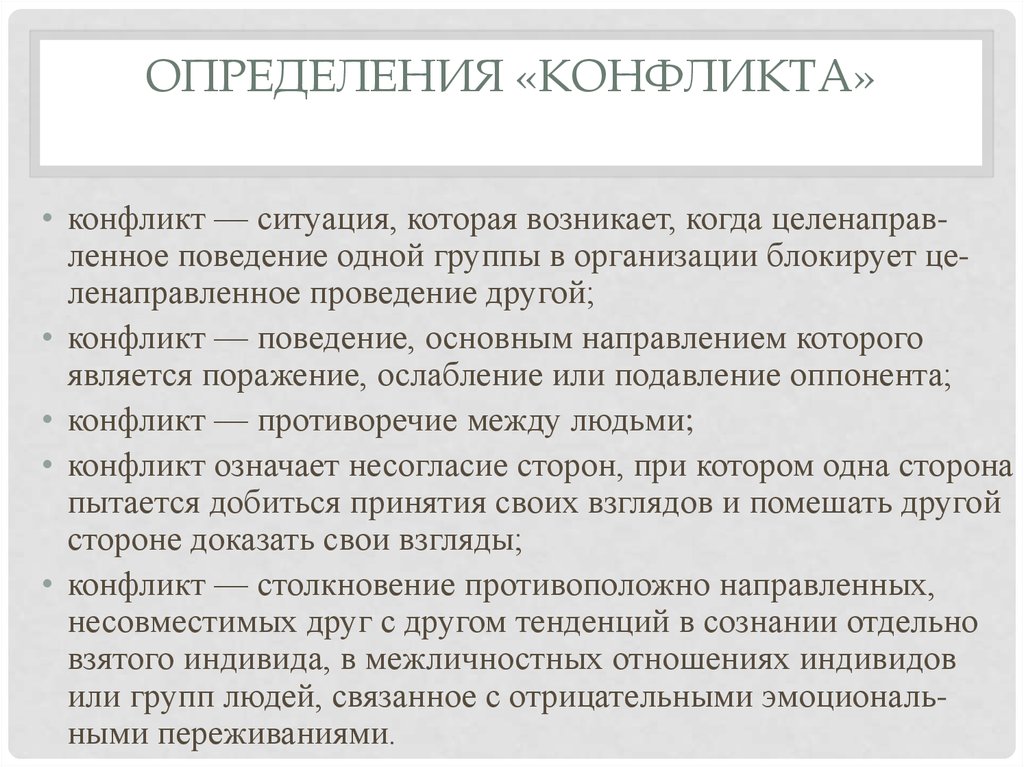 ОПРЕДЕЛЕНИЯ «КОНФЛИКТА»

• конфликт — ситуация, которая возникает, когда целенаправленное поведение одной группы в организации блокирует целенаправленное проведение другой;
• конфликт — поведение, основным направлением которого является поражение, ослабление или подавление оппонента;
• конфликт — противоречие между людьми;
• конфликт означает несогласие сторон, при котором одна сторона пытается добиться принятия своих взглядов и помешать другой стороне доказать свои взгляды;
• конфликт — столкновение противоположно направленных, несовместимых друг с другом тенденций в сознании отдельно взятого индивида, в межличностных отношениях индивидов или групп людей, связанное с отрицательными эмоциональными переживаниями.